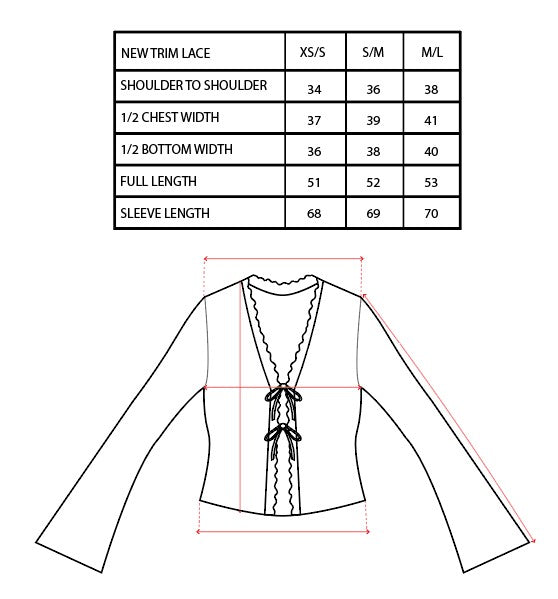 | NEW TRIM LACE | XS/S | S/M | M/L |
|---|---|---|---|
| SHOULDER TO SHOULDER | 34 | 36 | 38 |
| 1/2 CHEST WIDTH | 37 | 39 | 41 |
| 1/2 BOTTOM WIDTH | 36 | 38 | 40 |
| FULL LENGTH | 51 | 52 | 53 |
| SLEEVE LENGTH | 68 | 69 | 70 |